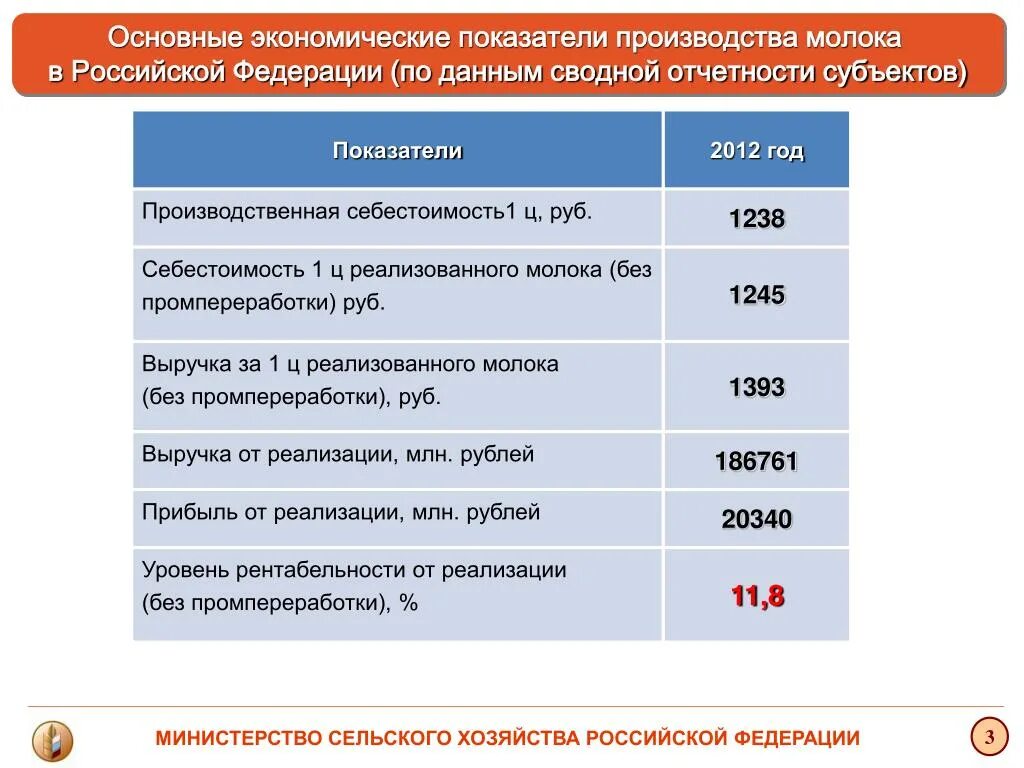 Основные экономические показатели производства молока в Российской Федерации (по данным сводной отчетности субъектов)

| Показатели | 2012 год |
|---|---|
| Производственная себестоимость1 ц, руб. | 1238 |
| Себестоимость 1 ц реализованного молока (без промпереработки) руб. | 1245 |
| Выручка за 1 ц реализованного молока (без промпереработки), руб. | 1393 |
| Выручка от реализации, млн. рублей | 186761 |
| Прибыль от реализации, млн. рублей | 20340 |
| Уровень рентабельности от реализации (без промпереработки), % | 11,8 |

МИНИСТЕРСТВО СЕЛЬСКОГО ХОЗЯЙСТВА РОССИЙСКОЙ ФЕДЕРАЦИИ

3